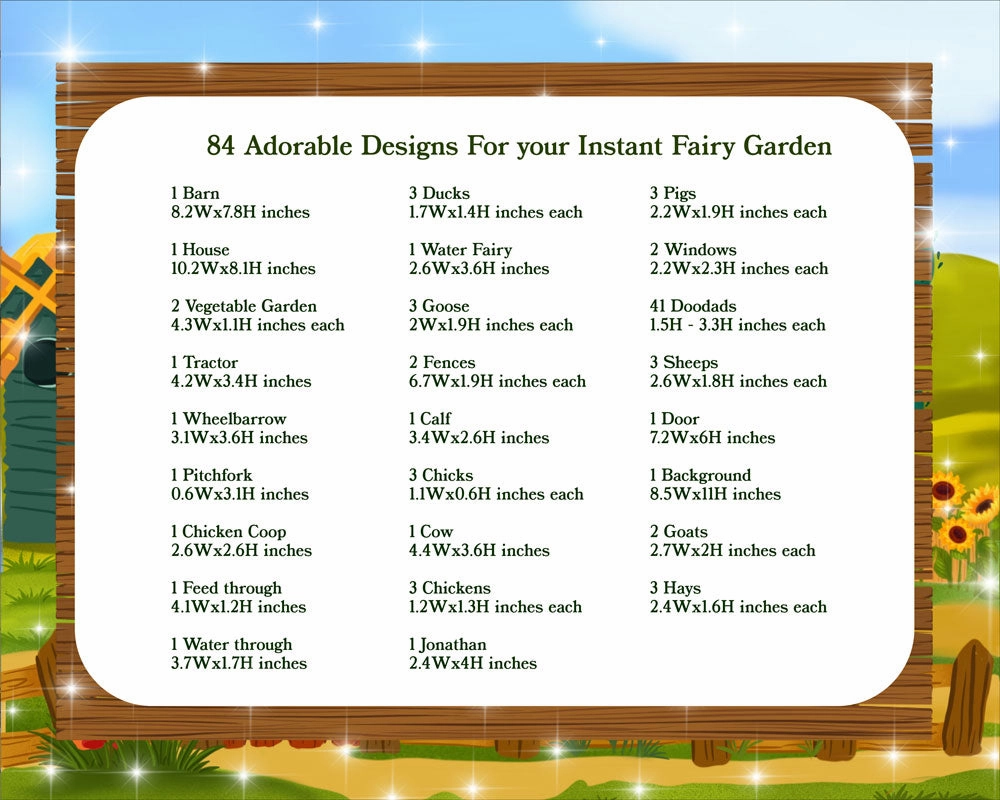 84 Adorable Designs For your Instant Fairy Garden

1 Barn
8.2Wx7.8H inches

1 House
10.2Wx8.1H inches

2 Vegetable Garden
4.3Wx1.1H inches each

1 Tractor
4.2Wx3.4H inches

1 Wheelbarrow
3.1Wx3.6H inches

1 Pitchfork
0.6Wx3.1H inches

1 Chicken Coop
2.6Wx2.6H inches

1 Feed through
4.1Wx1.2H inches

1 Water through
3.7Wx1.7H inches

3 Ducks
1.7Wx1.4H inches each

1 Water Fairy
2.6Wx3.6H inches

3 Goose
2Wx1.9H inches each

2 Fences
6.7Wx1.9H inches each

1 Calf
3.4Wx2.6H inches

3 Chicks
1.1Wx0.6H inches each

1 Cow
4.4Wx3.6H inches

3 Chickens
1.2Wx1.3H inches each

1 Jonathan
2.4Wx4H inches

3 Pigs
2.2Wx1.9H inches each

2 Windows
2.2Wx2.3H inches each

41 Doodads
1.5H - 3.3H inches each

3 Sheeps
2.6Wx1.8H inches each

1 Door
7.2Wx6H inches

1 Background
8.5Wx11H inches

2 Goats
2.7Wx2H inches each

3 Hays
2.4Wx1.6H inches each